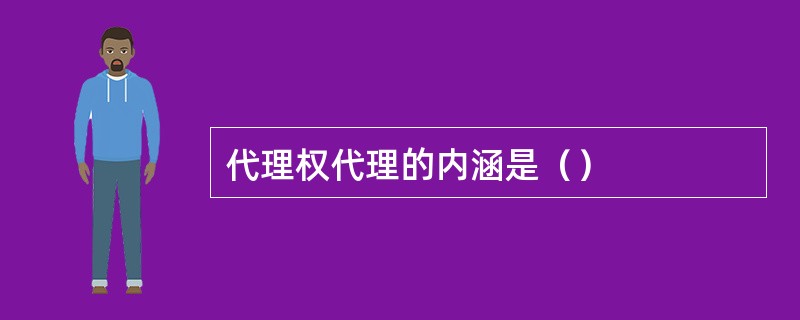 代理权代理的内涵是（）